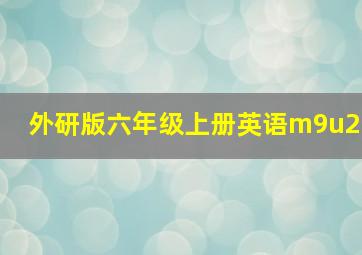 外研版六年级上册英语m9u2